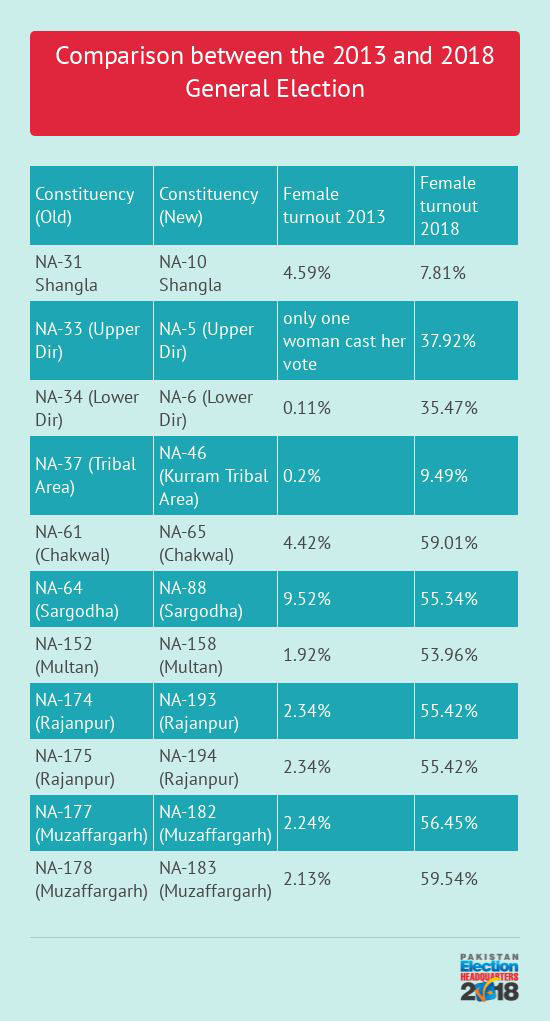 Comparison between the 2013 and 2018 General Election

| Constituency (Old) | Constituency (New) | Female turnout 2013 | Female turnout 2018 |
|---|---|---|---|
| NA-31 Shangla | NA-10 Shangla | 4.59% | 7.81% |
| NA-33 (Upper Dir) | NA-5 (Upper Dir) | only one woman cast her vote | 37.92% |
| NA-34 (Lower Dir) | NA-6 (Lower Dir) | 0.11% | 35.47% |
| NA-37 (Tribal Area) | NA-46 (Kurram Tribal Area) | 0.2% | 9.49% |
| NA-61 (Chakwal) | NA-65 (Chakwal) | 4.42% | 59.01% |
| NA-64 (Sargodha) | NA-88 (Sargodha) | 9.52% | 55.34% |
| NA-152 (Multan) | NA-158 (Multan) | 1.92% | 53.96% |
| NA-174 (Rajanpur) | NA-193 (Rajanpur) | 2.34% | 55.42% |
| NA-175 (Rajanpur) | NA-194 (Rajanpur) | 2.34% | 55.42% |
| NA-177 (Muzaffargarh) | NA-182 (Muzaffargarh) | 2.24% | 56.45% |
| NA-178 (Muzaffargarh) | NA-183 (Muzaffargarh) | 2.13% | 59.54% |

PAKISTAN Election HEADQUARTERS 2018